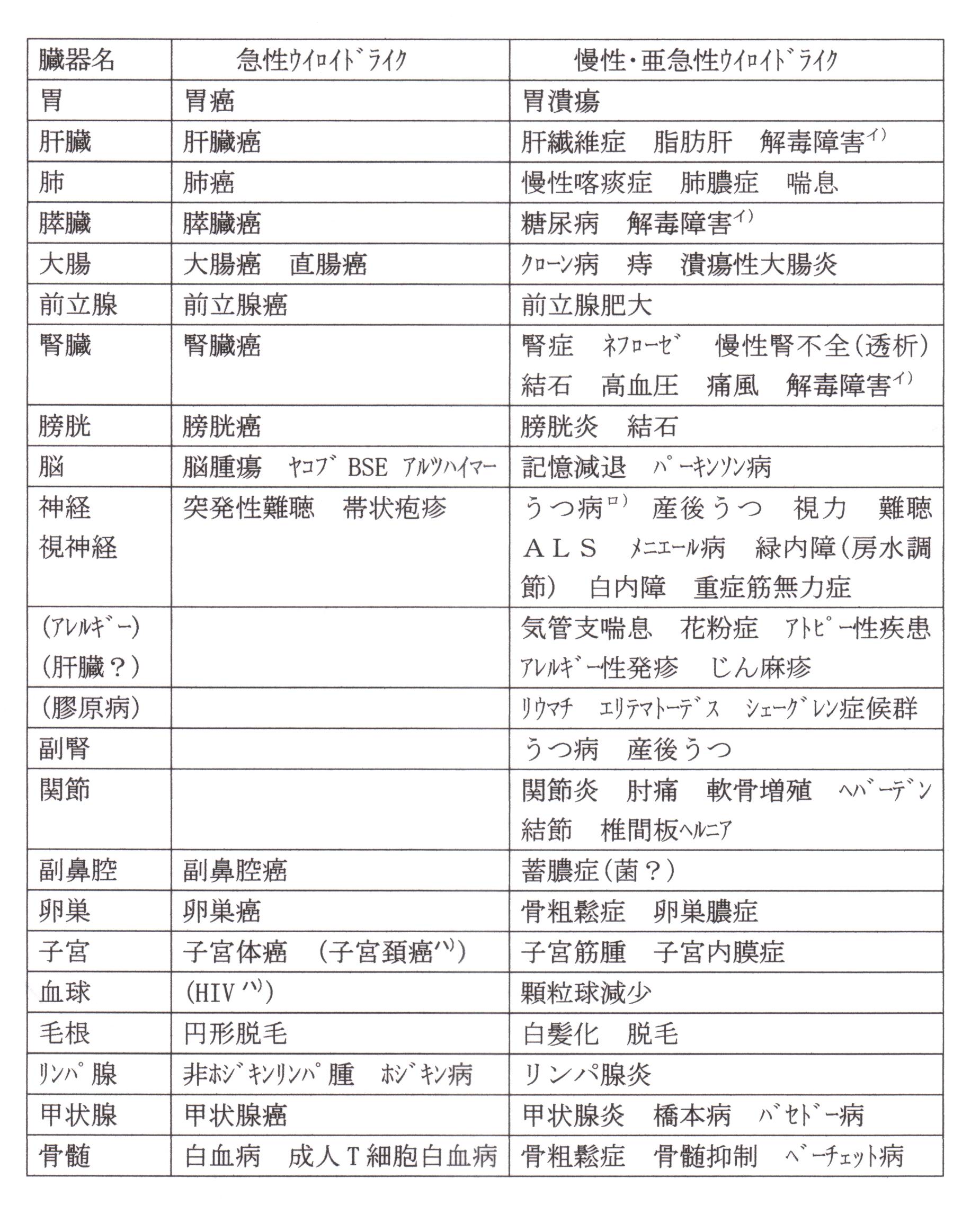 | 臓器名 | 急性ウイロイドライク | 慢性・亜急性ウイロイドライク |
|---|---|---|
| 胃 | 胃癌 | 胃潰瘍 |
| 肝臓 | 肝臓癌 | 肝繊維症　脂肪肝　解毒障害$^{イ)}$ |
| 肺 | 肺癌 | 慢性喀痰症　肺膿症　喘息 |
| 膵臓 | 膵臓癌 | 糖尿病　解毒障害$^{イ)}$ |
| 大腸 | 大腸癌　直腸癌 | クローン病　痔　潰瘍性大腸炎 |
| 前立腺 | 前立腺癌 | 前立腺肥大 |
| 腎臓 | 腎臓癌 | 腎症　ネフローゼ　慢性腎不全(透析)　結石　高血圧　痛風　解毒障害$^{イ)}$ |
| 膀胱 | 膀胱癌 | 膀胱炎　結石 |
| 脳 | 脳腫瘍　ヤコブ　BSE　アルツハイマー | 記憶減退　パーキンソン病 |
| 神経　視神経 | 突発性難聴　帯状疱疹 | うつ病$^{ロ)}$　産後うつ　視力　難聴　ＡＬＳ　メニエール病　緑内障(房水調節)　白内障　重症筋無力症 |
| (アレルギー)　(肝臓？) | | 気管支喘息　花粉症　アトピー性疾患　アレルギー性発疹　じん麻疹 |
| (膠原病) | | リウマチ　エリテマトーデス　シェーグレン症候群 |
| 副腎 | | うつ病　産後うつ |
| 関節 | | 関節炎　肘痛　軟骨増殖　ヘバーデン結節　椎間板ヘルニア |
| 副鼻腔 | 副鼻腔癌 | 蓄膿症(菌？) |
| 卵巣 | 卵巣癌 | 骨粗鬆症　卵巣膿症 |
| 子宮 | 子宮体癌　(子宮頚癌$^{ハ)}$) | 子宮筋腫　子宮内膜症 |
| 血球 | (HIV$^{ハ)}$) | 顆粒球減少 |
| 毛根 | 円形脱毛 | 白髪化　脱毛 |
| リンパ腺 | 非ホジキンリンパ腫　ホジキン病 | リンパ腺炎 |
| 甲状腺 | 甲状腺癌 | 甲状腺炎　橋本病　バセドー病 |
| 骨髄 | 白血病　成人Ｔ細胞白血病 | 骨粗鬆症　骨髄抑制　ベーチェット病 |